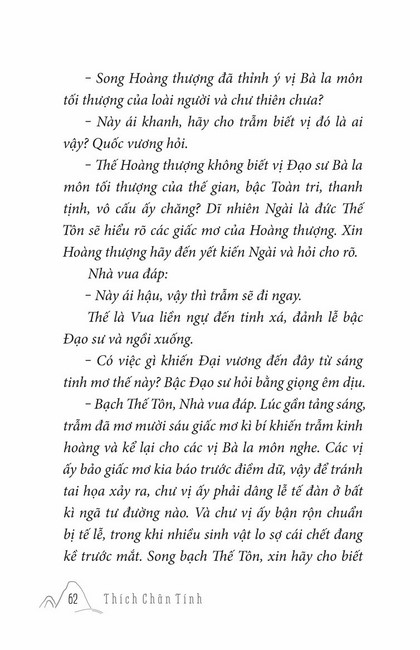 – Song Hoàng thượng đã thỉnh ý vị Bà la môn tối thượng của loài người và chư thiên chưa?

– Này ái khanh, hãy cho trẫm biết vị đó là ai vậy? Quốc vương hỏi.

– Thế Hoàng thượng không biết vị Đạo sư Bà la môn tối thượng của thế gian, bậc Toàn tri, thanh tịnh, vô cấu ấy chăng? Dĩ nhiên Ngài là đức Thế Tôn sẽ hiểu rõ các giấc mơ của Hoàng thượng. Xin Hoàng thượng hãy đến yết kiến Ngài và hỏi cho rõ.

Nhà vua đáp:

– Này ái hậu, vậy thì trẫm sẽ đi ngay.

Thế là Vua liền ngự đến tinh xá, đảnh lễ bậc Đạo sư và ngồi xuống.

– Có việc gì khiến Đại vương đến đây từ sáng tinh mơ thế này? Bậc Đạo sư hỏi bằng giọng êm dịu.

– Bạch Thế Tôn, Nhà vua đáp. Lúc gần tảng sáng, trẫm đã mơ mười sáu giấc mơ kì bí khiến trẫm kinh hoàng và kể lại cho các vị Bà la môn nghe. Các vị ấy bảo giấc mơ kia báo trước điềm dữ, vậy để tránh tai họa xảy ra, chư vị ấy phải dâng lễ tế đàn ở bất kì ngã tư đường nào. Và chư vị ấy bận rộn chuẩn bị tế lễ, trong khi nhiều sinh vật lo sợ cái chết đang kề trước mắt. Song bạch Thế Tôn, xin hãy cho biết

62 Thích Chân Tính